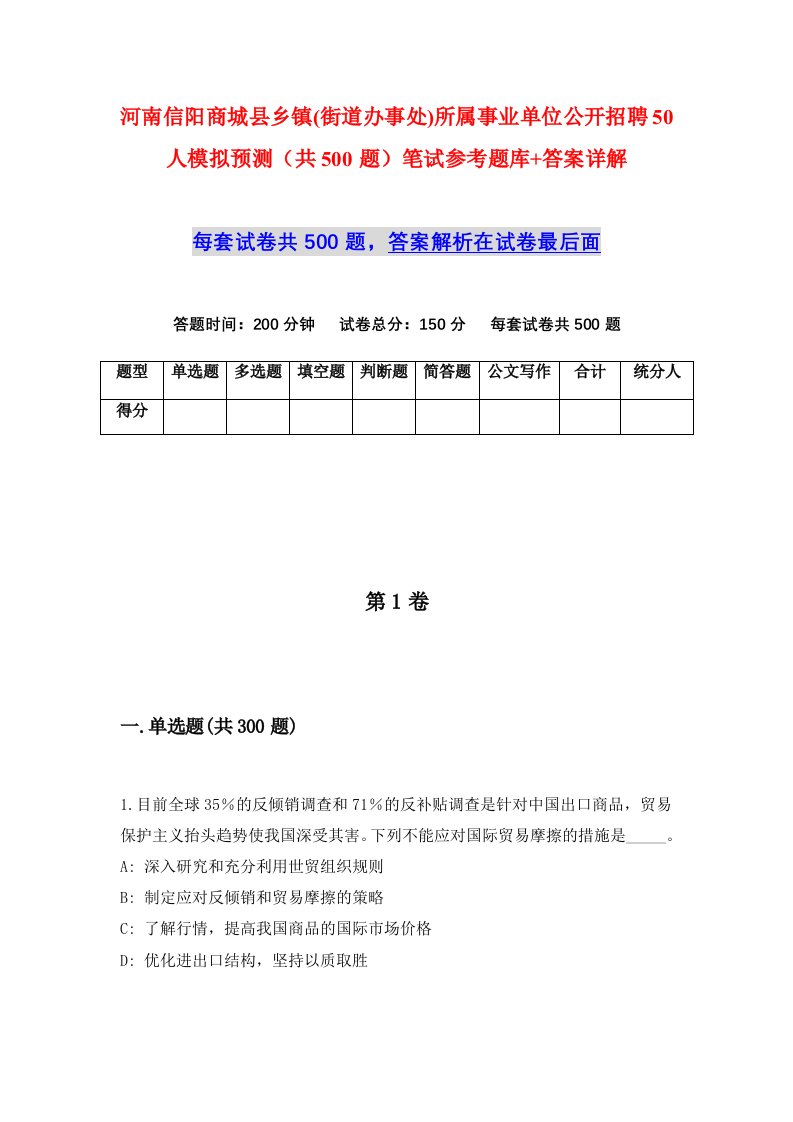 河南信阳商城县乡镇(街道办事处)所属事业单位公开招聘50人模拟预测（共500题）笔试参考题库+答案详解

每套试卷共500题，答案解析在试卷最后面

答题时间：200分钟　试卷总分：150分　每套试卷共500题

| 题型 | 单选题 | 多选题 | 填空题 | 判断题 | 简答题 | 公文写作 | 合计 | 统分人 |
|---|---|---|---|---|---|---|---|---|
| 得分 | | | | | | | | |

第1卷

一.单选题(共300题)

1.目前全球35%的反倾销调查和71%的反补贴调查是针对中国出口商品，贸易保护主义抬头趋势使我国深受其害。下列不能应对国际贸易摩擦的措施是_____。
A: 深入研究和充分利用世贸组织规则
B: 制定应对反倾销和贸易摩擦的策略
C: 了解行情，提高我国商品的国际市场价格
D: 优化进出口结构，坚持以质取胜